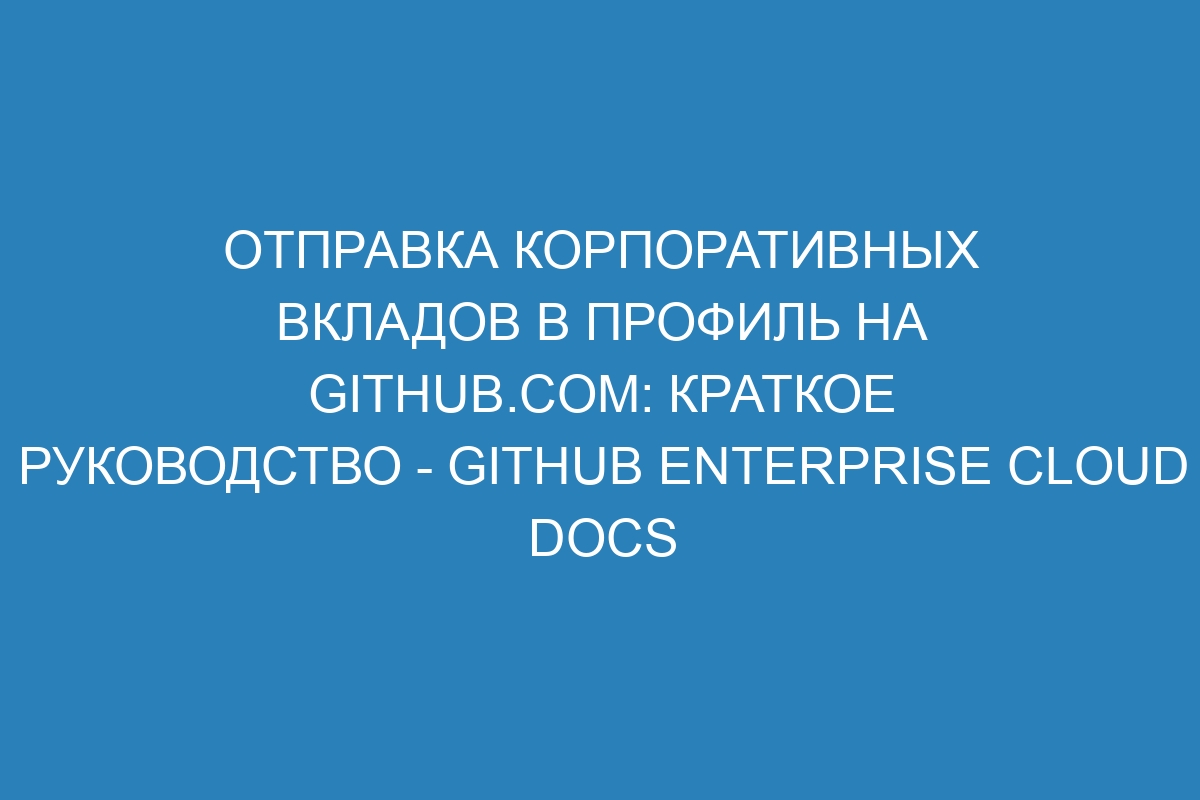 ОТПРАВКА КОРПОРАТИВНЫХ ВКЛАДОВ В ПРОФИЛЬ НА GITHUB.COM: КРАТКОЕ РУКОВОДСТВО - GITHUB ENTERPRISE CLOUD DOCS